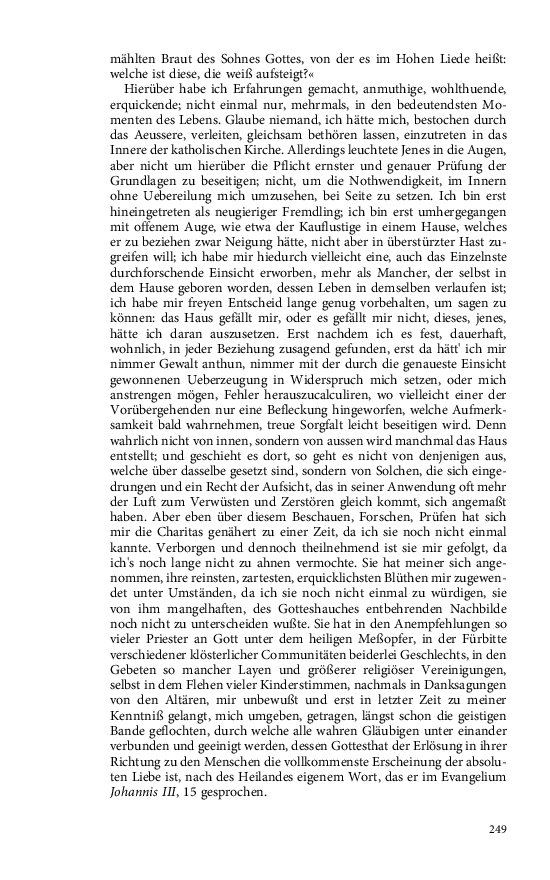 mählten Braut des Sohnes Gottes, von der es im Hohen Liede heißt: welche ist diese, die weiß aufsteigt?«

Hierüber habe ich Erfahrungen gemacht, anmuthige, wohlthuende, erquickende; nicht einmal nur, mehrmals, in den bedeutendsten Momenten des Lebens. Glaube niemand, ich hätte mich, bestochen durch das Aeussere, verleiten, gleichsam bethören lassen, einzutreten in das Innere der katholischen Kirche. Allerdings leuchtete Jenes in die Augen, aber nicht um hierüber die Pflicht ernster und genauer Prüfung der Grundlagen zu beseitigen; nicht, um die Nothwendigkeit, im Innern ohne Uebereilung mich umzusehen, bei Seite zu setzen. Ich bin erst hineingetreten als neugieriger Fremdling; ich bin erst umhergegangen mit offenem Auge, wie etwa der Kauflustige in einem Hause, welches er zu beziehen zwar Neigung hätte, nicht aber in überstürzter Hast zugreifen will; ich habe mir hiedurch vielleicht eine, auch das Einzelnste durchforschende Einsicht erworben, mehr als Mancher, der selbst in dem Hause geboren worden, dessen Leben in demselben verlaufen ist; ich habe mir freyen Entscheid lange genug vorbehalten, um sagen zu können: das Haus gefällt mir, oder es gefällt mir nicht, dieses, jenes, hätte ich daran auszusetzen. Erst nachdem ich es fest, dauerhaft, wohnlich, in jeder Beziehung zusagend gefunden, erst da hätt' ich mir nimmer Gewalt anthun, nimmer mit der durch die genaueste Einsicht gewonnenen Ueberzeugung in Widerspruch mich setzen, oder mich anstrengen mögen, Fehler herauszucalculiren, wo vielleicht einer der Vorübergehenden nur eine Befleckung hingeworfen, welche Aufmerksamkeit bald wahrnehmen, treue Sorgfalt leicht beseitigen wird. Denn wahrlich nicht von innen, sondern von aussen wird manchmal das Haus entstellt; und geschieht es dort, so geht es nicht von denjenigen aus, welche über dasselbe gesetzt sind, sondern von Solchen, die sich eingedrungen und ein Recht der Aufsicht, das in seiner Anwendung oft mehr der Luft zum Verwüsten und Zerstören gleich kommt, sich angemaßt haben. Aber eben über diesem Beschauen, Forschen, Prüfen hat sich mir die Charitas genähert zu einer Zeit, da ich sie noch nicht einmal kannte. Verborgen und dennoch theilnehmend ist sie mir gefolgt, da ich's noch lange nicht zu ahnen vermochte. Sie hat meiner sich angenommen, ihre reinsten, zartesten, erquicklichsten Blüthen mir zugewendet unter Umständen, da ich sie noch nicht einmal zu würdigen, sie von ihm mangelhaften, des Gotteshauches entbehrenden Nachbilde noch nicht zu unterscheiden wußte. Sie hat in den Anempfehlungen so vieler Priester an Gott unter dem heiligen Meßopfer, in der Fürbitte verschiedener klösterlicher Communitäten beiderlei Geschlechts, in den Gebeten so mancher Layen und größerer religiöser Vereinigungen, selbst in dem Flehen vieler Kinderstimmen, nachmals in Danksagungen von den Altären, mir unbewußt und erst in letzter Zeit zu meiner Kenntniß gelangt, mich umgeben, getragen, längst schon die geistigen Bande geflochten, durch welche alle wahren Gläubigen unter einander verbunden und geeinigt werden, dessen Gottesthat der Erlösung in ihrer Richtung zu den Menschen die vollkommenste Erscheinung der absoluten Liebe ist, nach des Heilandes eigenem Wort, das er im Evangelium Johannis III, 15 gesprochen.

249